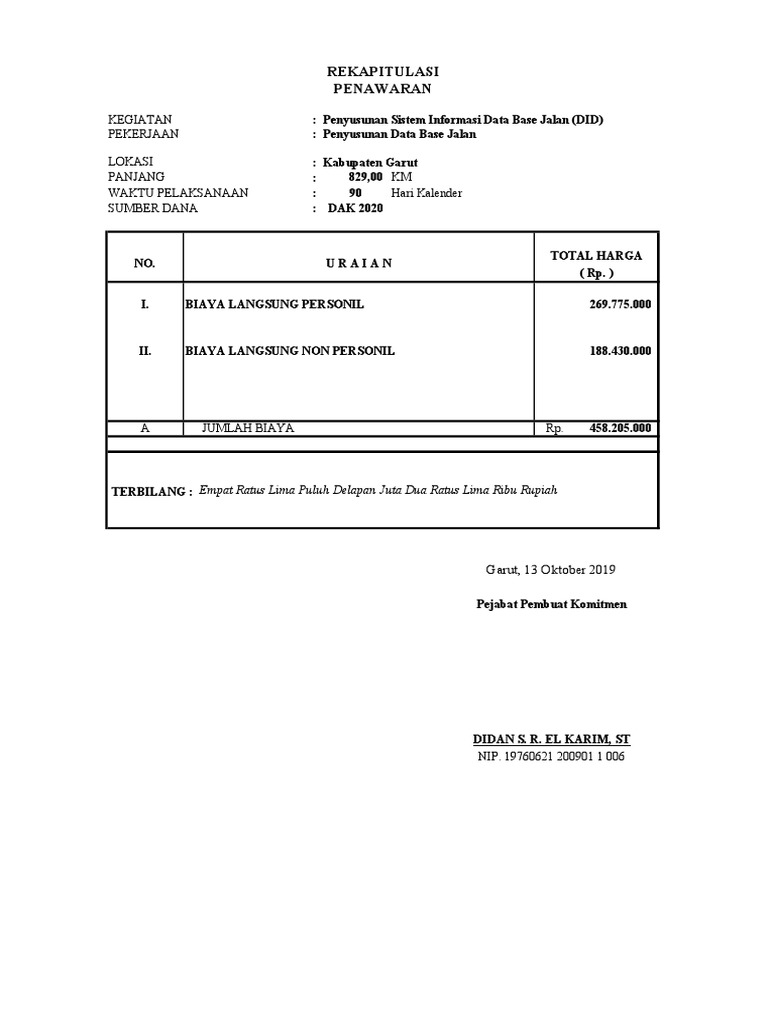 REKAPITULASI
PENAWARAN

KEGIATAN : Penyusunan Sistem Informasi Data Base Jalan (DID)
PEKERJAAN : Penyusunan Data Base Jalan

LOKASI : Kabupaten Garut
PANJANG : 829,00 KM
WAKTU PELAKSANAAN : 90 Hari Kalender
SUMBER DANA : DAK 2020

| NO. | U R A I A N | TOTAL HARGA ( Rp. ) |
|---|---|---|
| I. | BIAYA LANGSUNG PERSONIL | 269.775.000 |
| II. | BIAYA LANGSUNG NON PERSONIL | 188.430.000 |
| A | JUMLAH BIAYA | Rp. 458.205.000 |

TERBILANG : Empat Ratus Lima Puluh Delapan Juta Dua Ratus Lima Ribu Rupiah

Garut, 13 Oktober 2019

Pejabat Pembuat Komitmen

DIDAN S. R. EL KARIM, ST
NIP. 19760621 200901 1 006